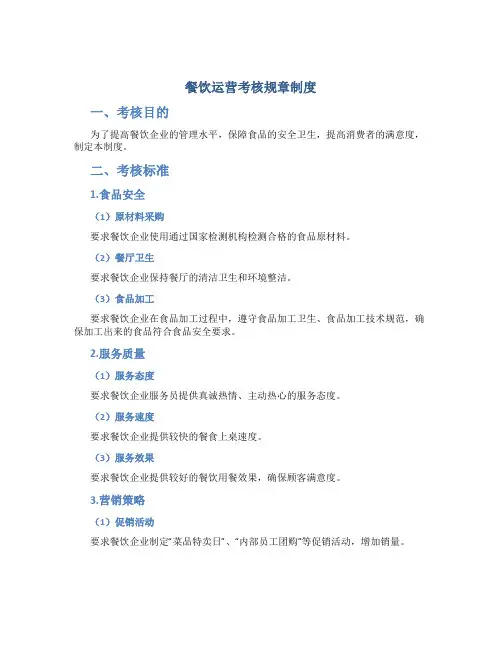 餐饮运营考核规章制度

一、考核目的

为了提高餐饮企业的管理水平，保障食品的安全卫生，提高消费者的满意度，制定本制度。

二、考核标准

1.食品安全

（1）原材料采购

要求餐饮企业使用通过国家检测机构检测合格的食品原材料。

（2）餐厅卫生

要求餐饮企业保持餐厅的清洁卫生和环境整洁。

（3）食品加工

要求餐饮企业在食品加工过程中，遵守食品加工卫生、食品加工技术规范，确保加工出来的食品符合食品安全要求。

2.服务质量

（1）服务态度

要求餐饮企业服务员提供真诚热情、主动热心的服务态度。

（2）服务速度

要求餐饮企业提供较快的餐食上桌速度。

（3）服务效果

要求餐饮企业提供较好的餐饮用餐效果，确保顾客满意度。

3.营销策略

（1）促销活动

要求餐饮企业制定“菜品特卖日”、“内部员工团购”等促销活动，增加销量。